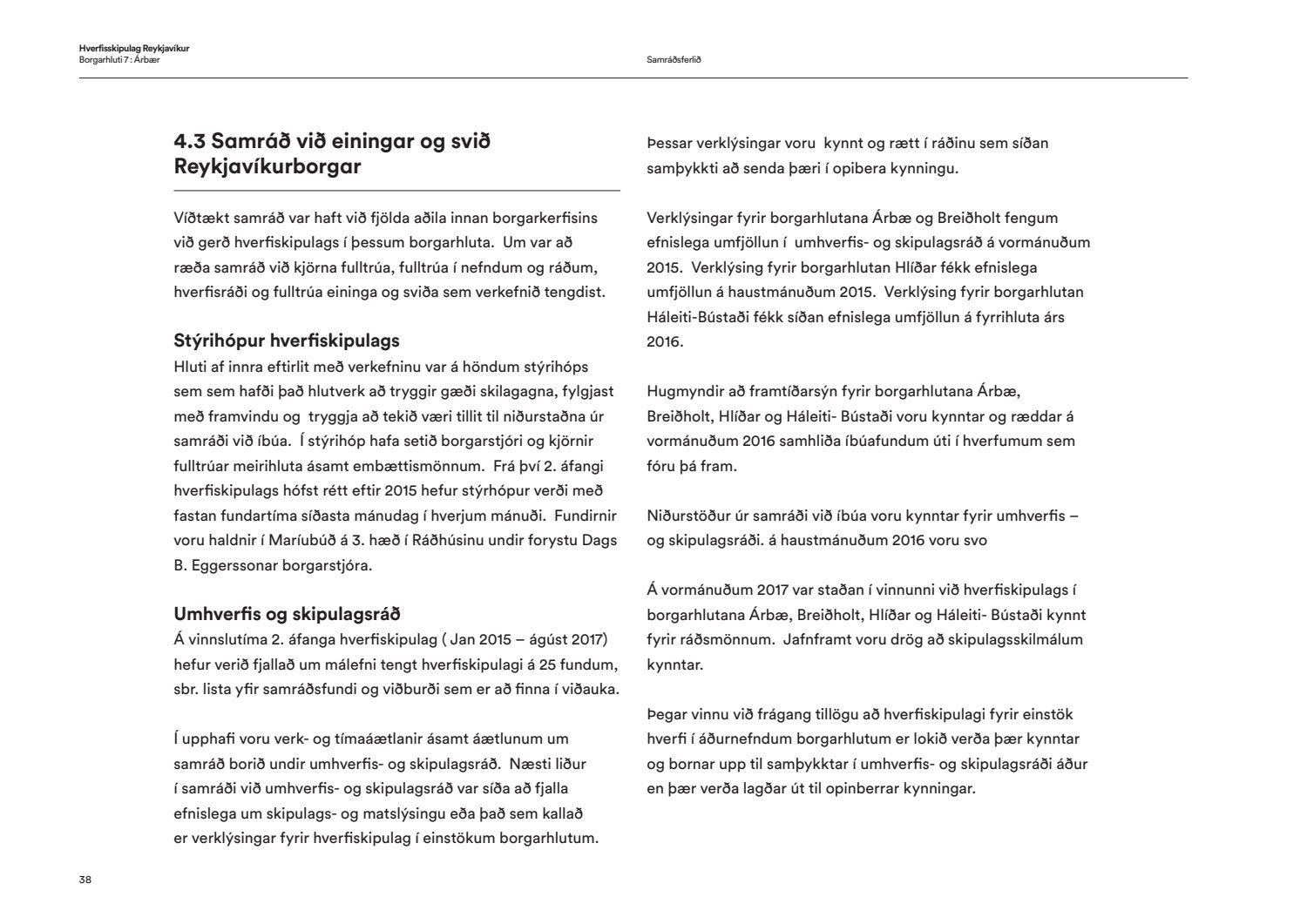 Hverfisskipulag Reykjavíkur
Borgarhluti 7 : Árbær

Samráðsferlið

4.3 Samráð við einingar og svið Reykjavíkurborgar

Víðtækt samráð var haft við fjölda aðila innan borgarkerfisins við gerð hverfiskipulags í þessum borgarhluta. Um var að ræða samráð við kjörna fulltrúa, fulltrúa í nefndum og ráðum, hverfisráði og fulltrúa eininga og sviða sem verkefnið tengdist.

Stýrihópur hverfiskipulags
Hluti af innra eftirlit með verkefninu var á höndum stýrihóps sem sem hafði það hlutverk að tryggir gæði skilagagna, fylgjast með framvindu og tryggja að tekið væri tillit til niðurstaðna úr samráði við íbúa. Í stýrihóp hafa setið borgarstjóri og kjörnir fulltrúar meirihluta ásamt embættismönnum. Frá því 2. áfangi hverfiskipulags hófst rétt eftir 2015 hefur stýrhópur verði með fastan fundartíma síðasta mánudag í hverjum mánuði. Fundirnir voru haldnir í Maríubúð á 3. hæð í Ráðhúsinu undir forystu Dags B. Eggerssonar borgarstjóra.

Umhverfis og skipulagsráð
Á vinnslutíma 2. áfanga hverfiskipulag ( Jan 2015 – ágúst 2017) hefur verið fjallað um málefni tengt hverfiskipulagi á 25 fundum, sbr. lista yfir samráðsfundi og viðburði sem er að finna í viðauka.

Í upphafi voru verk- og tímaáætlanir ásamt áætlunum um samráð borið undir umhverfis- og skipulagsráð. Næsti liður í samráði við umhverfis- og skipulagsráð var síða að fjalla efnislega um skipulags- og matslýsingu eða það sem kallað er verklýsingar fyrir hverfiskipulag í einstökum borgarhlutum.

Þessar verklýsingar voru kynnt og rætt í ráðinu sem síðan samþykkti að senda þæri í opibera kynningu.

Verklýsingar fyrir borgarhlutana Árbæ og Breiðholt fengum efnislega umfjöllun í umhverfis- og skipulagsráð á vormánuðum 2015. Verklýsing fyrir borgarhlutan Hlíðar fékk efnislega umfjöllun á haustmánuðum 2015. Verklýsing fyrir borgarhlutan Háleiti-Bústaði fékk síðan efnislega umfjöllun á fyrrihluta árs 2016.

Hugmyndir að framtíðarsýn fyrir borgarhlutana Árbæ, Breiðholt, Hlíðar og Háleiti- Bústaði voru kynntar og ræddar á vormánuðum 2016 samhliða íbúafundum úti í hverfumum sem fóru þá fram.

Niðurstöður úr samráði við íbúa voru kynntar fyrir umhverfis – og skipulagsráði. á haustmánuðum 2016 voru svo

Á vormánuðum 2017 var staðan í vinnunni við hverfiskipulags í borgarhlutana Árbæ, Breiðholt, Hlíðar og Háleiti- Bústaði kynnt fyrir ráðsmönnum. Jafnframt voru drög að skipulagsskilmálum kynntar.

Þegar vinnu við frágang tillögu að hverfiskipulagi fyrir einstök hverfi í áðurnefndum borgarhlutum er lokið verða þær kynntar og bornar upp til samþykktar í umhverfis- og skipulagsráði áður en þær verða lagðar út til opinberrar kynningar.

38